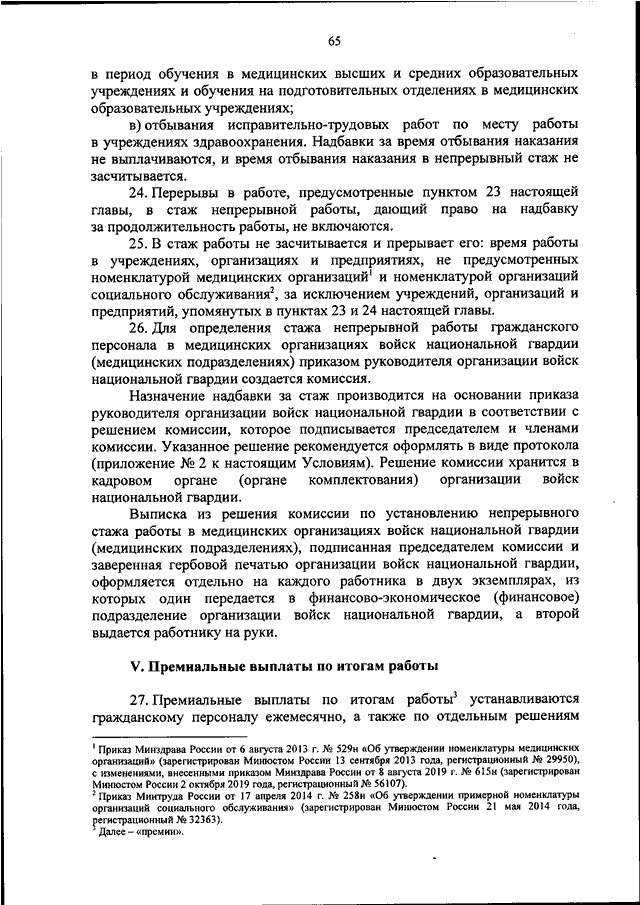 65

в период обучения в медицинских высших и средних образовательных учреждениях и обучения на подготовительных отделениях в медицинских образовательных учреждениях;

в) отбывания исправительно-трудовых работ по месту работы в учреждениях здравоохранения. Надбавки за время отбывания наказания не выплачиваются, и время отбывания наказания в непрерывный стаж не засчитывается.

24. Перерывы в работе, предусмотренные пунктом 23 настоящей главы, в стаж непрерывной работы, дающий право на надбавку за продолжительность работы, не включаются.

25. В стаж работы не засчитывается и прерывает его: время работы в учреждениях, организациях и предприятиях, не предусмотренных номенклатурой медицинских организаций$^1$ и номенклатурой организаций социального обслуживания$^2$, за исключением учреждений, организаций и предприятий, упомянутых в пунктах 23 и 24 настоящей главы.

26. Для определения стажа непрерывной работы гражданского персонала в медицинских организациях войск национальной гвардии (медицинских подразделениях) приказом руководителя организации войск национальной гвардии создается комиссия.

Назначение надбавки за стаж производится на основании приказа руководителя организации войск национальной гвардии в соответствии с решением комиссии, которое подписывается председателем и членами комиссии. Указанное решение рекомендуется оформлять в виде протокола (приложение № 2 к настоящим Условиям). Решение комиссии хранится в кадровом органе (органе комплектования) организации войск национальной гвардии.

Выписка из решения комиссии по установлению непрерывного стажа работы в медицинских организациях войск национальной гвардии (медицинских подразделениях), подписанная председателем комиссии и заверенная гербовой печатью организации войск национальной гвардии, оформляется отдельно на каждого работника в двух экземплярах, из которых один передается в финансово-экономическое (финансовое) подразделение организации войск национальной гвардии, а второй выдается работнику на руки.

V. Премиальные выплаты по итогам работы

27. Премиальные выплаты по итогам работы$^3$ устанавливаются гражданскому персоналу ежемесячно, а также по отдельным решениям

$^1$ Приказ Минздрава России от 6 августа 2013 г. № 529н «Об утверждении номенклатуры медицинских организаций» (зарегистрирован Минюстом России 13 сентября 2013 года, регистрационный № 29950), с изменениями, внесенными приказом Минздрава России от 8 августа 2019 г. № 615н (зарегистрирован Минюстом России 2 октября 2019 года, регистрационный № 56107).
$^2$ Приказ Минтруда России от 17 апреля 2014 г. № 258н «Об утверждении примерной номенклатуры организаций социального обслуживания» (зарегистрирован Минюстом России 21 мая 2014 года, регистрационный № 32363).
$^3$ Далее – «премии».